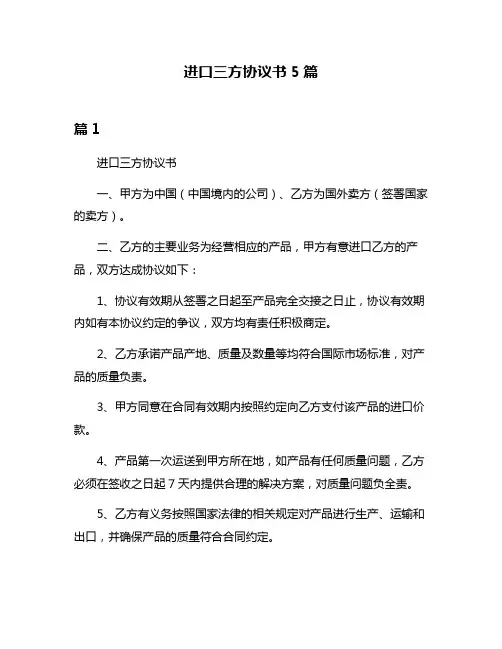 进口三方协议书 5 篇

篇 1

进口三方协议书

一、甲方为中国（中国境内的公司）、乙方为国外卖方（签署国家的卖方）。

二、乙方的主要业务为经营相应的产品，甲方有意进口乙方的产品，双方达成协议如下：

1、协议有效期从签署之日起至产品完全交接之日止，协议有效期内如有本协议约定的争议，双方均有责任积极商定。

2、乙方承诺产品产地、质量及数量等均符合国际市场标准，对产品的质量负责。

3、甲方同意在合同有效期内按照约定向乙方支付该产品的进口价款。

4、产品第一次运送到甲方所在地，如产品有任何质量问题，乙方必须在签收之日起 7 天内提供合理的解决方案，对质量问题负全责。

5、乙方有义务按照国家法律的相关规定对产品进行生产、运输和出口，并确保产品的质量符合合同约定。